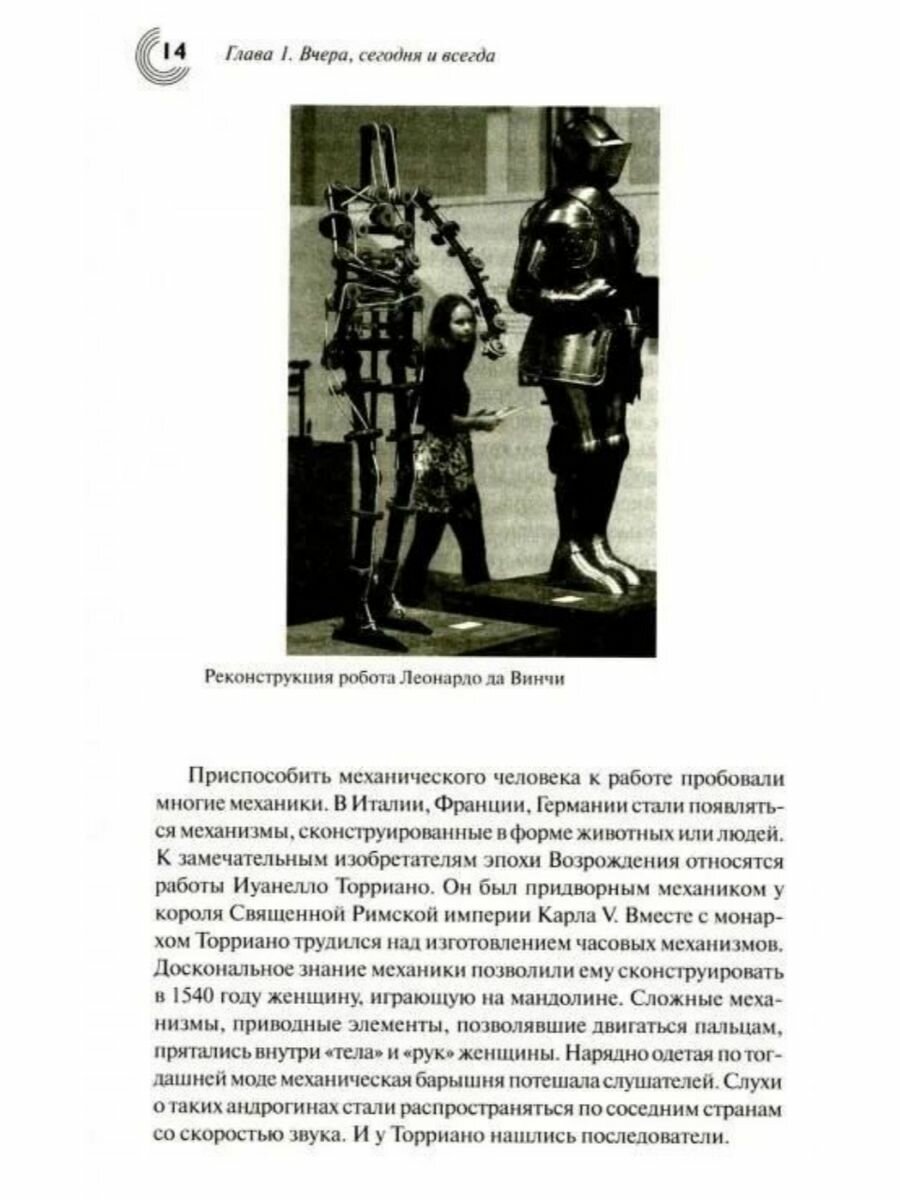 14 Глава 1. Вчера, сегодня и всегда

Реконструкция робота Леонардо да Винчи

Приспособить механического человека к работе пробовали многие механики. В Италии, Франции, Германии стали появляться механизмы, сконструированные в форме животных или людей. К замечательным изобретателям эпохи Возрождения относятся работы Иуанелло Торриано. Он был придворным механиком у короля Священной Римской империи Карла V. Вместе с монархом Торриано трудился над изготовлением часовых механизмов. Доскональное знание механики позволили ему сконструировать в 1540 году женщину, играющую на мандолине. Сложные механизмы, приводные элементы, позволявшие двигаться пальцам, прятались внутри «тела» и «рук» женщины. Нарядно одетая по тогдашней моде механическая барышня потешала слушателей. Слухи о таких андрогинах стали распространяться по соседним странам со скоростью звука. И у Торриано нашлись последователи.